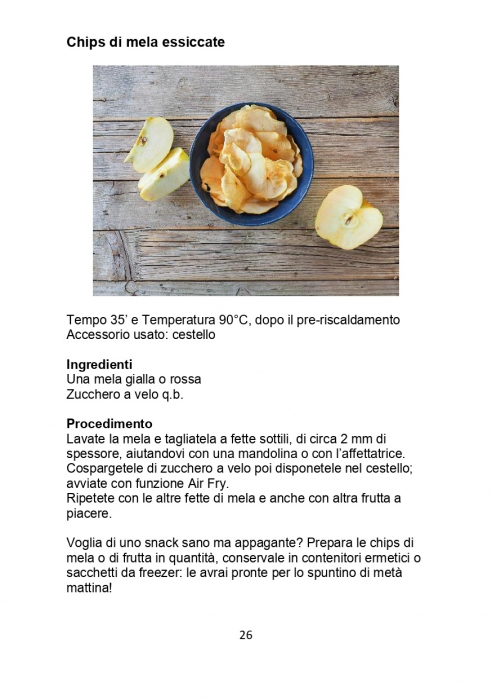 Chips di mela essiccate

Tempo 35' e Temperatura 90°C, dopo il pre-riscaldamento
Accessorio usato: cestello

Ingredienti
Una mela gialla o rossa
Zucchero a velo q.b.

Procedimento
Lavate la mela e tagliatela a fette sottili, di circa 2 mm di spessore, aiutandovi con una mandolina o con l'affettatrice. Cospargetele di zucchero a velo poi disponetele nel cestello; avviate con funzione Air Fry.
Ripetete con le altre fette di mela e anche con altra frutta a piacere.

Voglia di uno snack sano ma appagante? Prepara le chips di mela o di frutta in quantità, conservale in contenitori ermetici o sacchetti da freezer: le avrai pronte per lo spuntino di metà mattina!

26